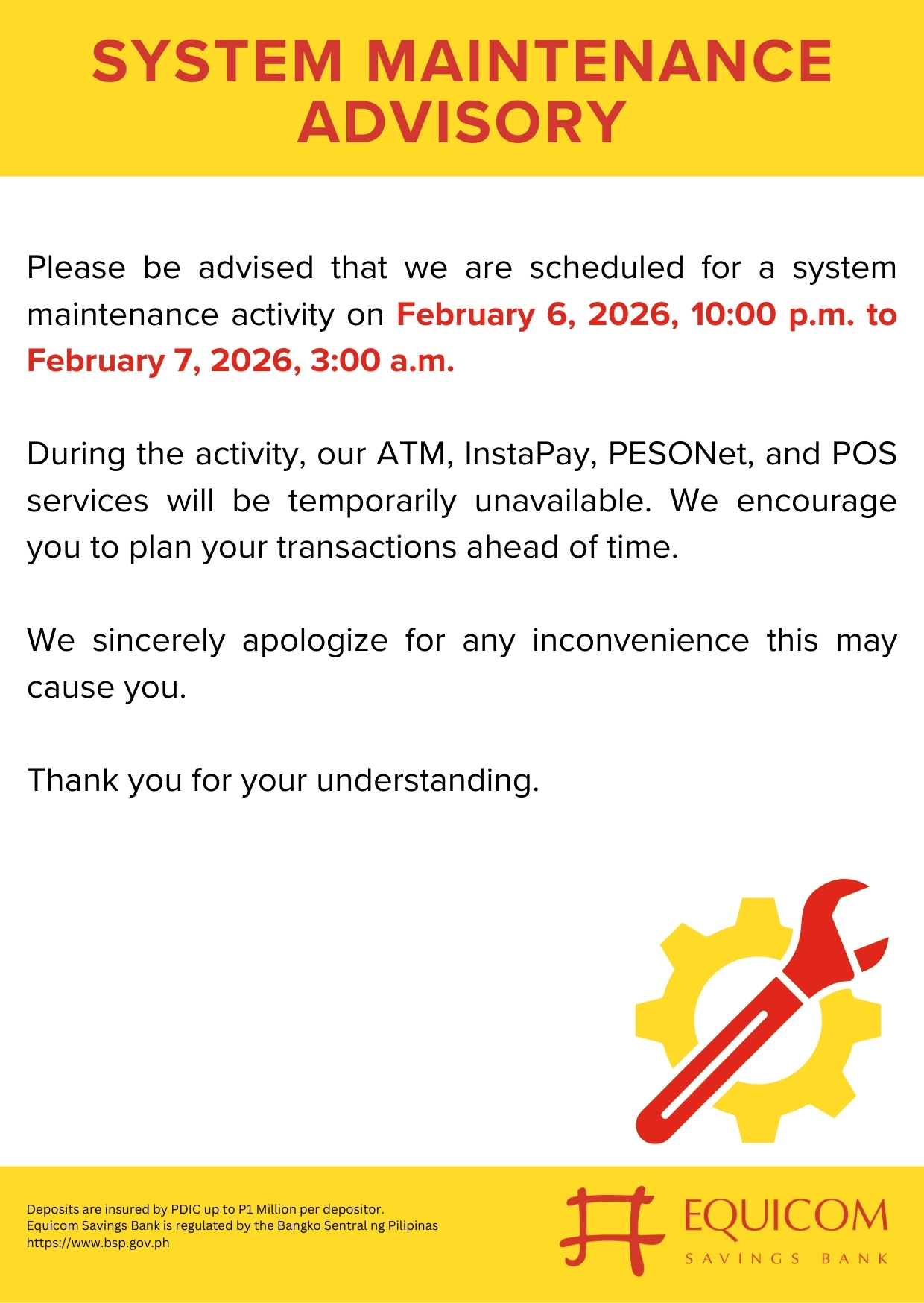 SYSTEM MAINTENANCE ADVISORY

Please be advised that we are scheduled for a system maintenance activity on February 6, 2026, 10:00 p.m. to February 7, 2026, 3:00 a.m.

During the activity, our ATM, InstaPay, PESONet, and POS services will be temporarily unavailable. We encourage you to plan your transactions ahead of time.

We sincerely apologize for any inconvenience this may cause you.

Thank you for your understanding.

Deposits are insured by PDIC up to P1 Million per depositor.
Equicom Savings Bank is regulated by the Bangko Sentral ng Pilipinas
https://www.bsp.gov.ph

EQUICOM
SAVINGS BANK